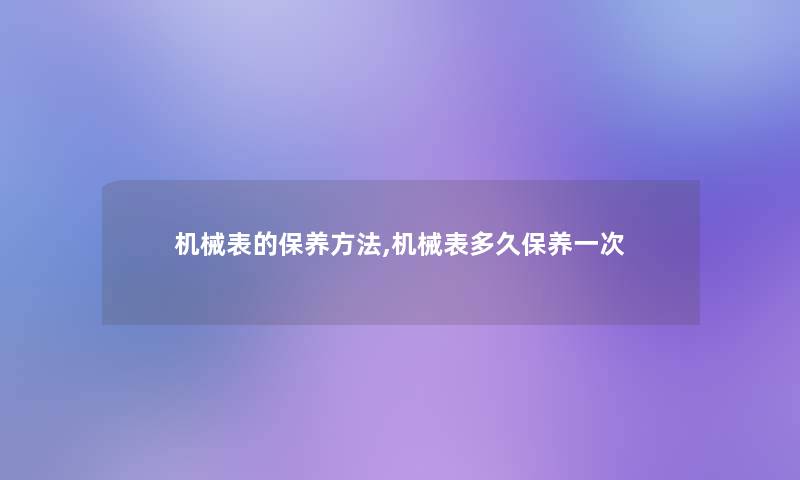 机械表的保养方法,机械表多久保养一次